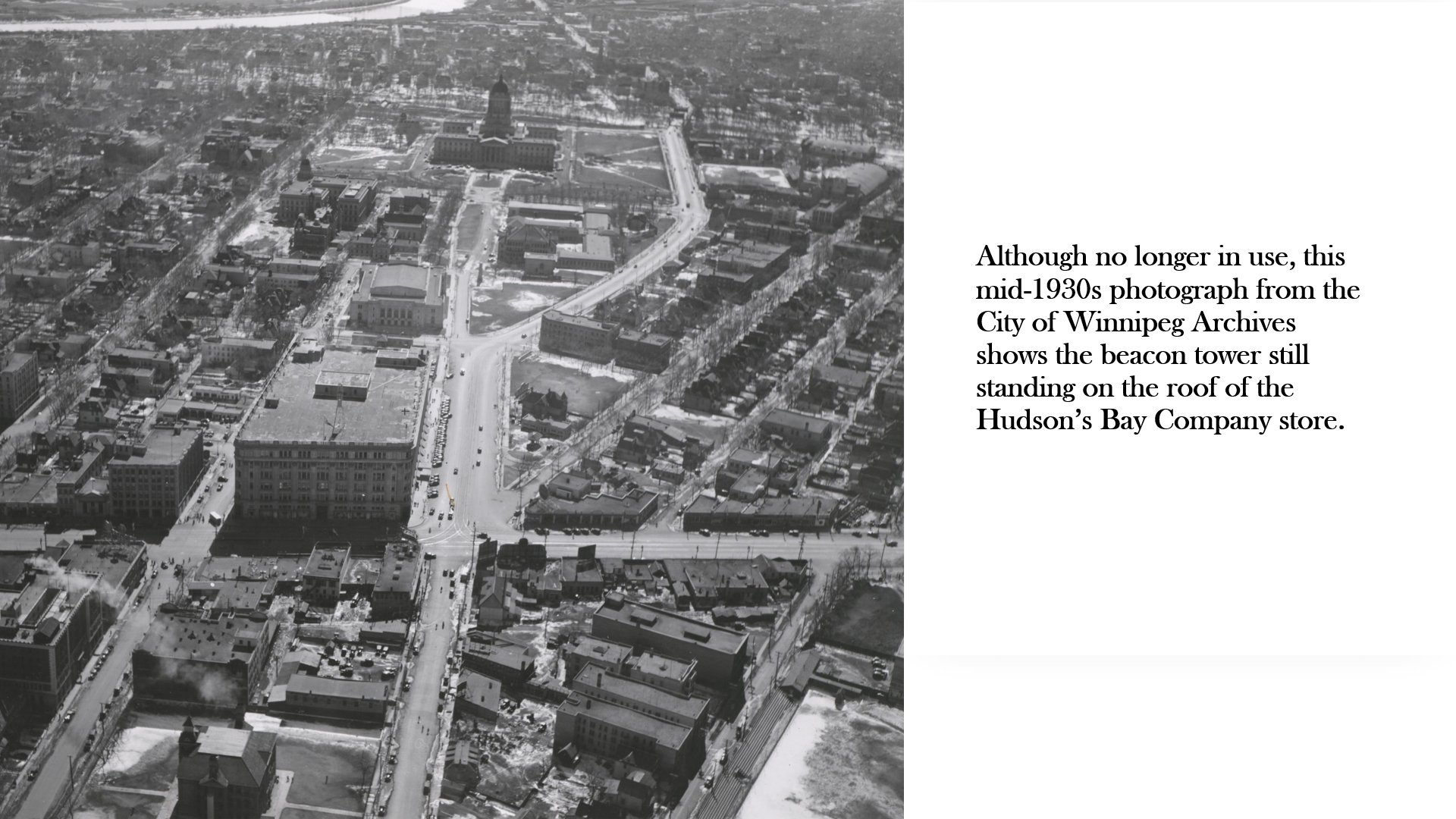 Although no longer in use, this mid-1930s photograph from the City of Winnipeg Archives shows the beacon tower still standing on the roof of the Hudson's Bay Company store.